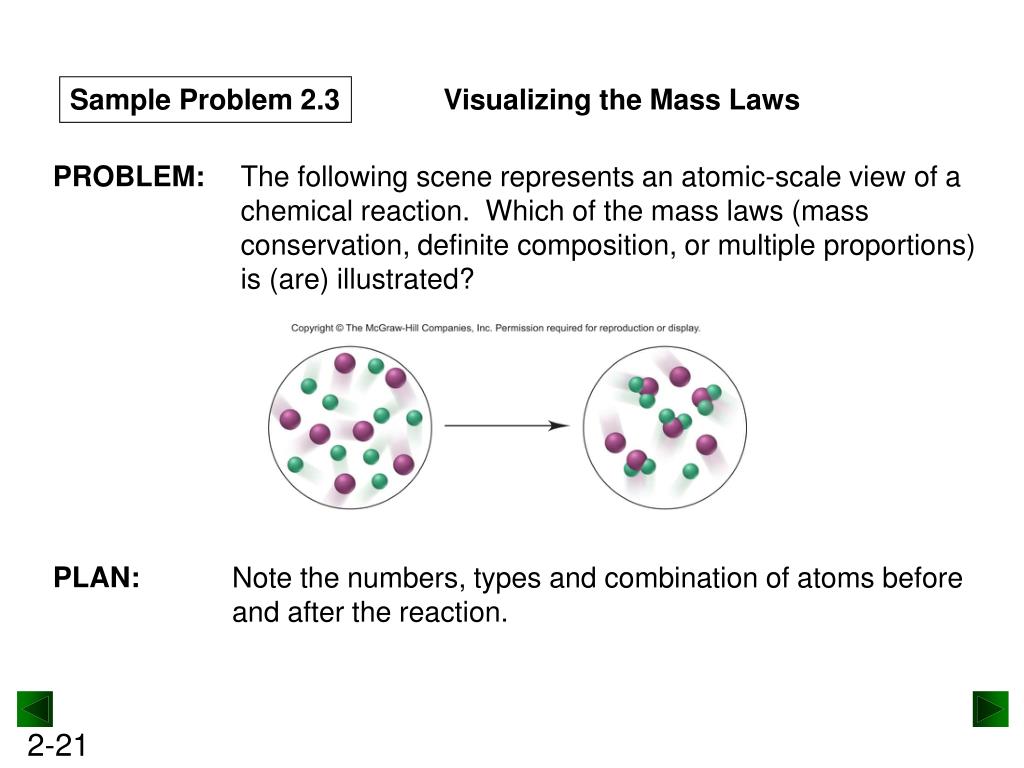 Sample Problem 2.3

Visualizing the Mass Laws

PROBLEM: The following scene represents an atomic-scale view of a chemical reaction. Which of the mass laws (mass conservation, definite composition, or multiple proportions) is (are) illustrated?

Copyright © The McGraw-Hill Companies, Inc. Permission required for reproduction or display.

PLAN: Note the numbers, types and combination of atoms before and after the reaction.

2-21